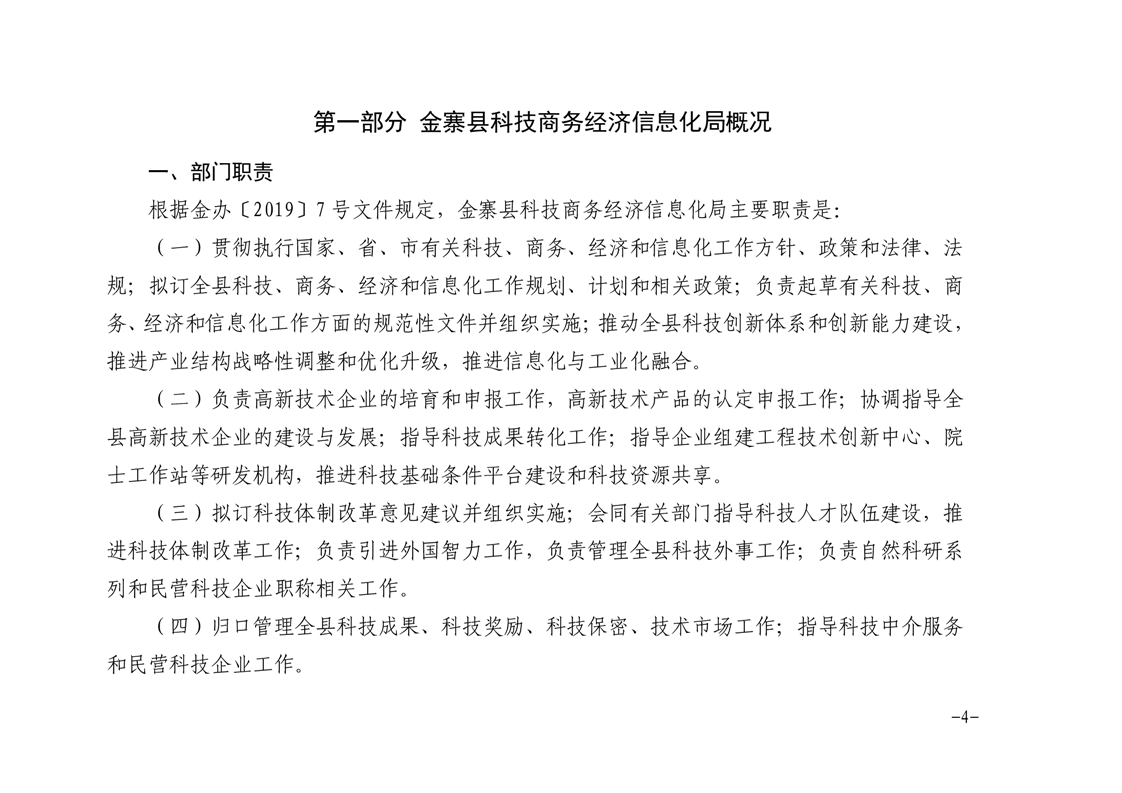 第一部分 金寨县科技商务经济信息化局概况

一、部门职责

根据金办〔2019〕7号文件规定，金寨县科技商务经济信息化局主要职责是:

（一）贯彻执行国家、省、市有关科技、商务、经济和信息化工作方针、政策和法律、法规；拟订全县科技、商务、经济和信息化工作规划、计划和相关政策；负责起草有关科技、商务、经济和信息化工作方面的规范性文件并组织实施；推动全县科技创新体系和创新能力建设，推进产业结构战略性调整和优化升级，推进信息化与工业化融合。

（二）负责高新技术企业的培育和申报工作，高新技术产品的认定申报工作；协调指导全县高新技术企业的建设与发展；指导科技成果转化工作；指导企业组建工程技术创新中心、院士工作站等研发机构，推进科技基础条件平台建设和科技资源共享。

（三）拟订科技体制改革意见建议并组织实施；会同有关部门指导科技人才队伍建设，推进科技体制改革工作；负责引进外国智力工作，负责管理全县科技外事工作；负责自然科研系列和民营科技企业职称相关工作。

（四）归口管理全县科技成果、科技奖励、科技保密、技术市场工作；指导科技中介服务和民营科技企业工作。

-4-